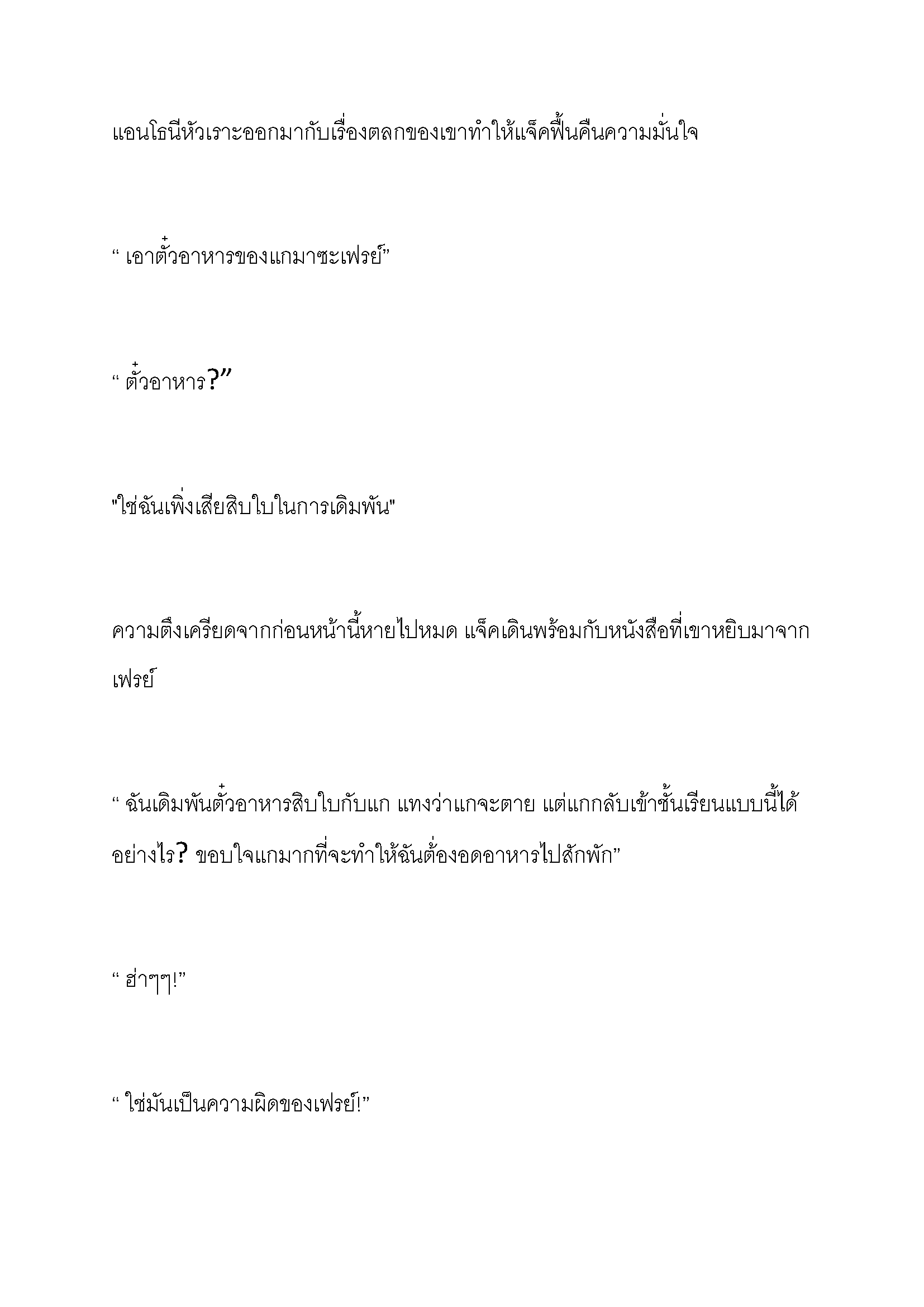 แอนโธนีหัวเราะออกมากับเรื่องตลกของเขาทำให้แจ็คฟื้นคืนความมั่นใจ

“ เอาตั๋วอาหารของแกมาซะเฟรย์”

“ ตั๋วอาหาร?”

"ใช่ฉันเพิ่งเสียสิบใบในการเดิมพัน"

ความตึงเครียดจากก่อนหน้านี้หายไปหมด แจ็คเดินพร้อมกับหนังสือที่เขาหยิบมาจากเฟรย์

“ ฉันเดิมพันตั๋วอาหารสิบใบกับแก แทงว่าแกจะตาย แต่แกกลับเข้าชั้นเรียนแบบนี้ได้อย่างไร? ขอบใจแกมากที่จะทำให้ฉันต้องอดอาหารไปสักพัก”

“ ฮ่าๆๆ!”

“ ใช่มันเป็นความผิดของเฟรย์!”